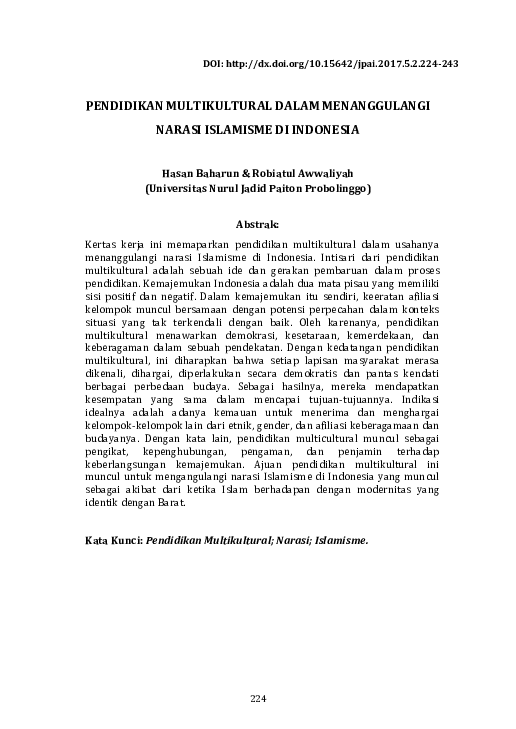 DOI: http://dx.doi.org/10.15642/jpai.2017.5.2.224-243

PENDIDIKAN MULTIKULTURAL DALAM MENANGGULANGI NARASI ISLAMISME DI INDONESIA

Hasan Baharun & Robiatul Awwaliyah
(Universitas Nurul Jadid Paiton Probolinggo)

Abstrak:

Kertas kerja ini memaparkan pendidikan multikultural dalam usahanya menanggulangi narasi Islamisme di Indonesia. Intisari dari pendidikan multikultural adalah sebuah ide dan gerakan pembaruan dalam proses pendidikan. Kemajemukan Indonesia adalah dua mata pisau yang memiliki sisi positif dan negatif. Dalam kemajemukan itu sendiri, keeratan afiliasi kelompok muncul bersamaan dengan potensi perpecahan dalam konteks situasi yang tak terkendali dengan baik. Oleh karenanya, pendidikan multikultural menawarkan demokrasi, kesetaraan, kemerdekaan, dan keberagaman dalam sebuah pendekatan. Dengan kedatangan pendidikan multikultural, ini diharapkan bahwa setiap lapisan masyarakat merasa dikenali, dihargai, diperlakukan secara demokratis dan pantas kendati berbagai perbedaan budaya. Sebagai hasilnya, mereka mendapatkan kesempatan yang sama dalam mencapai tujuan-tujuannya. Indikasi idealnya adalah adanya kemauan untuk menerima dan menghargai kelompok-kelompok lain dari etnik, gender, dan afiliasi keberagamaan dan budayanya. Dengan kata lain, pendidikan multicultural muncul sebagai pengikat, kepenghubungan, pengaman, dan penjamin terhadap keberlangsungan kemajemukan. Ajuan pendidikan multikultural ini muncul untuk mengangulangi narasi Islamisme di Indonesia yang muncul sebagai akibat dari ketika Islam berhadapan dengan modernitas yang identik dengan Barat.

Kata Kunci: Pendidikan Multikultural; Narasi; Islamisme.

224